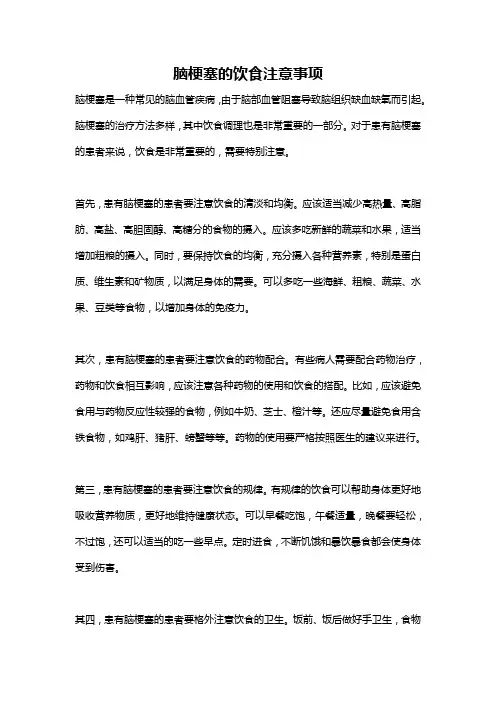 脑梗塞的饮食注意事项

脑梗塞是一种常见的脑血管疾病，由于脑部血管阻塞导致脑组织缺血缺氧而引起。脑梗塞的治疗方法多样，其中饮食调理也是非常重要的一部分。对于患有脑梗塞的患者来说，饮食是非常重要的，需要特别注意。

首先，患有脑梗塞的患者要注意饮食的清淡和均衡。应该适当减少高热量、高脂肪、高盐、高胆固醇、高糖分的食物的摄入。应该多吃新鲜的蔬菜和水果，适当增加粗粮的摄入。同时，要保持饮食的均衡，充分摄入各种营养素，特别是蛋白质、维生素和矿物质，以满足身体的需要。可以多吃一些海鲜、粗粮、蔬菜、水果、豆类等食物，以增加身体的免疫力。

其次，患有脑梗塞的患者要注意饮食的药物配合。有些病人需要配合药物治疗，药物和饮食相互影响，应该注意各种药物的使用和饮食的搭配。比如，应该避免食用与药物反应性较强的食物，例如牛奶、芝士、橙汁等。还应尽量避免食用含铁食物，如鸡肝、猪肝、螃蟹等等。药物的使用要严格按照医生的建议来进行。

第三，患有脑梗塞的患者要注意饮食的规律。有规律的饮食可以帮助身体更好地吸收营养物质，更好地维持健康状态。可以早餐吃饱，午餐适量，晚餐要轻松，不过饱，还可以适当的吃一些早点。定时进食，不断饥饿和暴饮暴食都会使身体受到伤害。

其四，患有脑梗塞的患者要格外注意饮食的卫生。饭前、饭后做好手卫生，食物